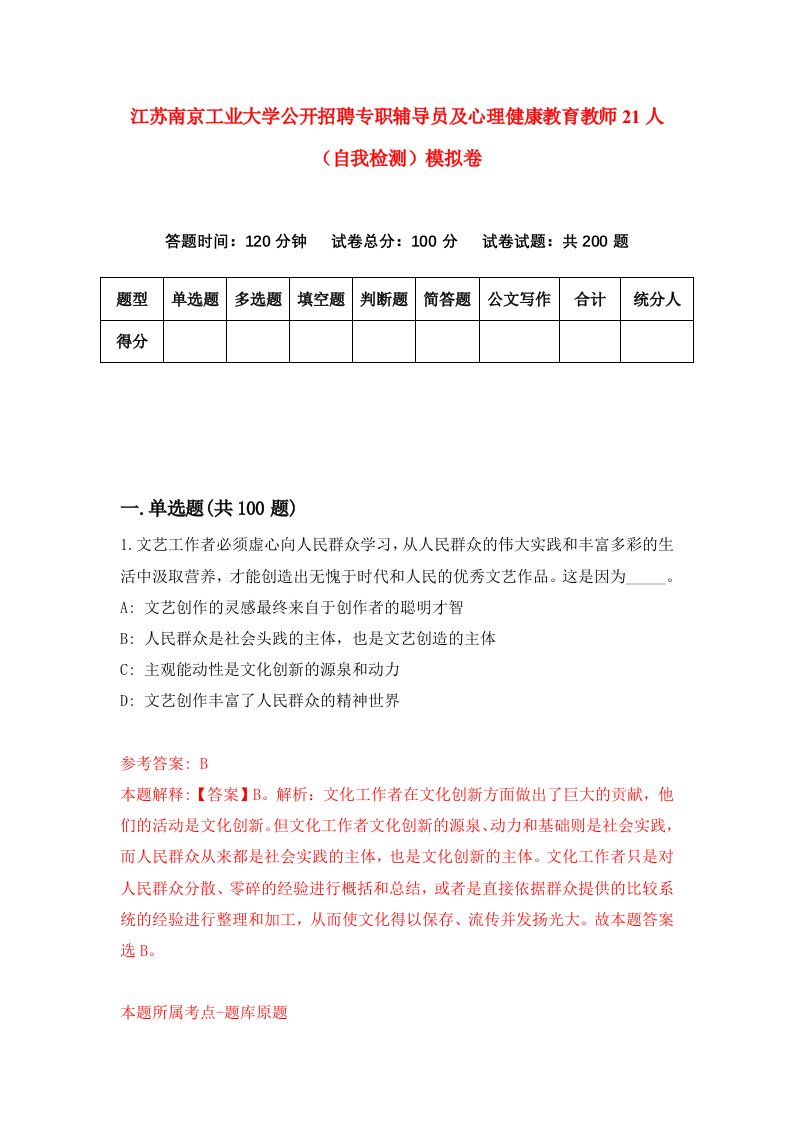 江苏南京工业大学公开招聘专职辅导员及心理健康教育教师21人（自我检测）模拟卷

答题时间：120分钟　试卷总分：100分　试卷试题：共200题

| 题型 | 单选题 | 多选题 | 填空题 | 判断题 | 简答题 | 公文写作 | 合计 | 统分人 |
|---|---|---|---|---|---|---|---|---|
| 得分 | | | | | | | | |

一.单选题(共100题)

1.文艺工作者必须虚心向人民群众学习，从人民群众的伟大实践和丰富多彩的生活中汲取营养，才能创造出无愧于时代和人民的优秀文艺作品。这是因为_____。
A: 文艺创作的灵感最终来自于创作者的聪明才智
B: 人民群众是社会头践的主体，也是文艺创造的主体
C: 主观能动性是文化创新的源泉和动力
D: 文艺创作丰富了人民群众的精神世界

参考答案: B
本题解释:【答案】B。解析：文化工作者在文化创新方面做出了巨大的贡献，他们的活动是文化创新。但文化工作者文化创新的源泉、动力和基础则是社会实践，而人民群众从来都是社会实践的主体，也是文化创新的主体。文化工作者只是对人民群众分散、零碎的经验进行概括和总结，或者是直接依据群众提供的比较系统的经验进行整理和加工，从而使文化得以保存、流传并发扬光大。故本题答案选B。

本题所属考点-题库原题